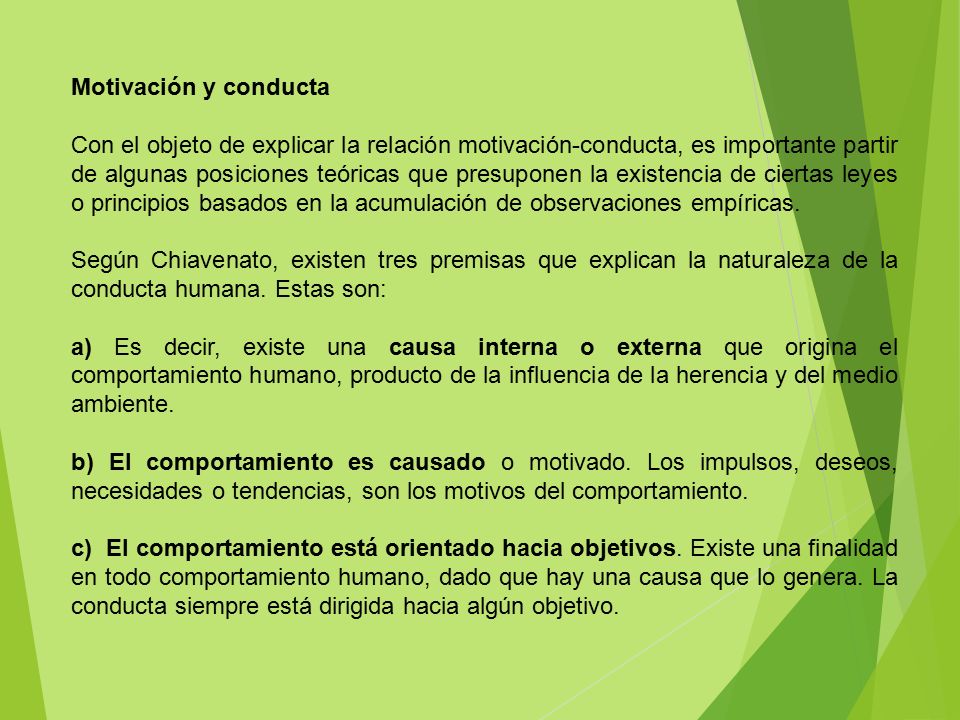 Motivación y conducta

Con el objeto de explicar la relación motivación-conducta, es importante partir de algunas posiciones teóricas que presuponen la existencia de ciertas leyes o principios basados en la acumulación de observaciones empíricas.

Según Chiavenato, existen tres premisas que explican la naturaleza de la conducta humana. Estas son:

a) Es decir, existe una causa interna o externa que origina el comportamiento humano, producto de la influencia de la herencia y del medio ambiente.

b) El comportamiento es causado o motivado. Los impulsos, deseos, necesidades o tendencias, son los motivos del comportamiento.

c) El comportamiento está orientado hacia objetivos. Existe una finalidad en todo comportamiento humano, dado que hay una causa que lo genera. La conducta siempre está dirigida hacia algún objetivo.